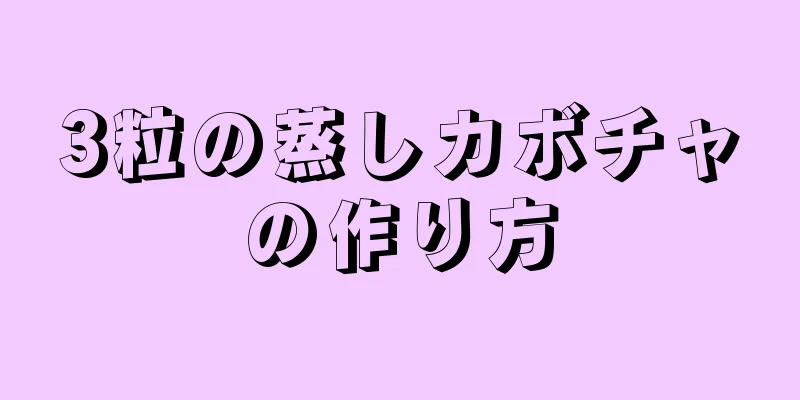 3粒の蒸しカボチャの作り方